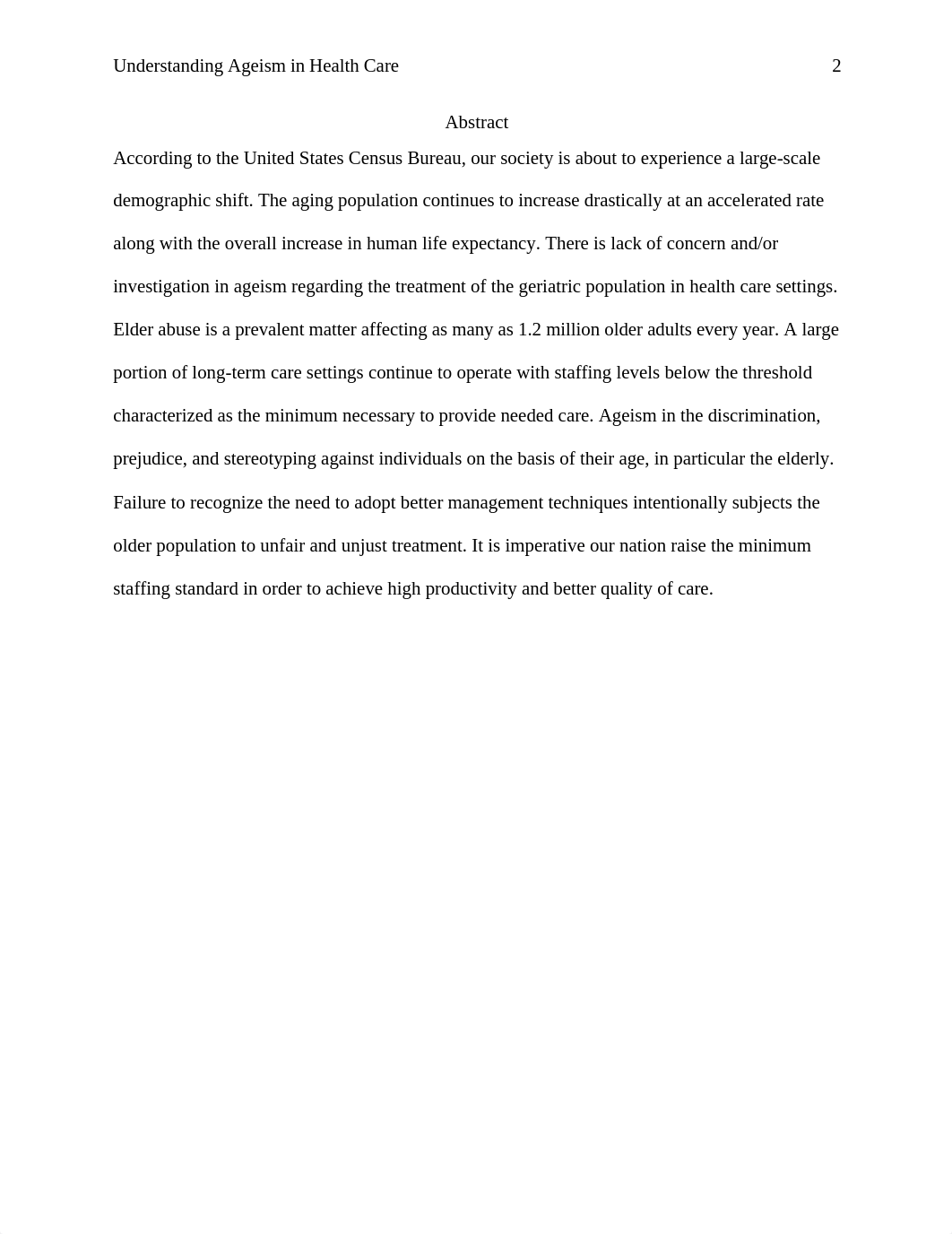 Understanding Ageism in Health Care 2

Abstract

According to the United States Census Bureau, our society is about to experience a large-scale demographic shift. The aging population continues to increase drastically at an accelerated rate along with the overall increase in human life expectancy. There is lack of concern and/or investigation in ageism regarding the treatment of the geriatric population in health care settings. Elder abuse is a prevalent matter affecting as many as 1.2 million older adults every year. A large portion of long-term care settings continue to operate with staffing levels below the threshold characterized as the minimum necessary to provide needed care. Ageism in the discrimination, prejudice, and stereotyping against individuals on the basis of their age, in particular the elderly. Failure to recognize the need to adopt better management techniques intentionally subjects the older population to unfair and unjust treatment. It is imperative our nation raise the minimum staffing standard in order to achieve high productivity and better quality of care.